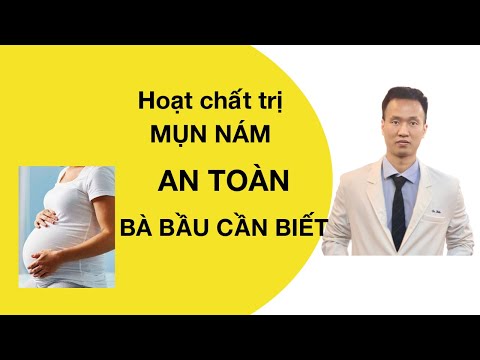 Hoạt chất trị
MỤN NÁM
AN TOÀN
BÀ BẦU CẦN BIẾT